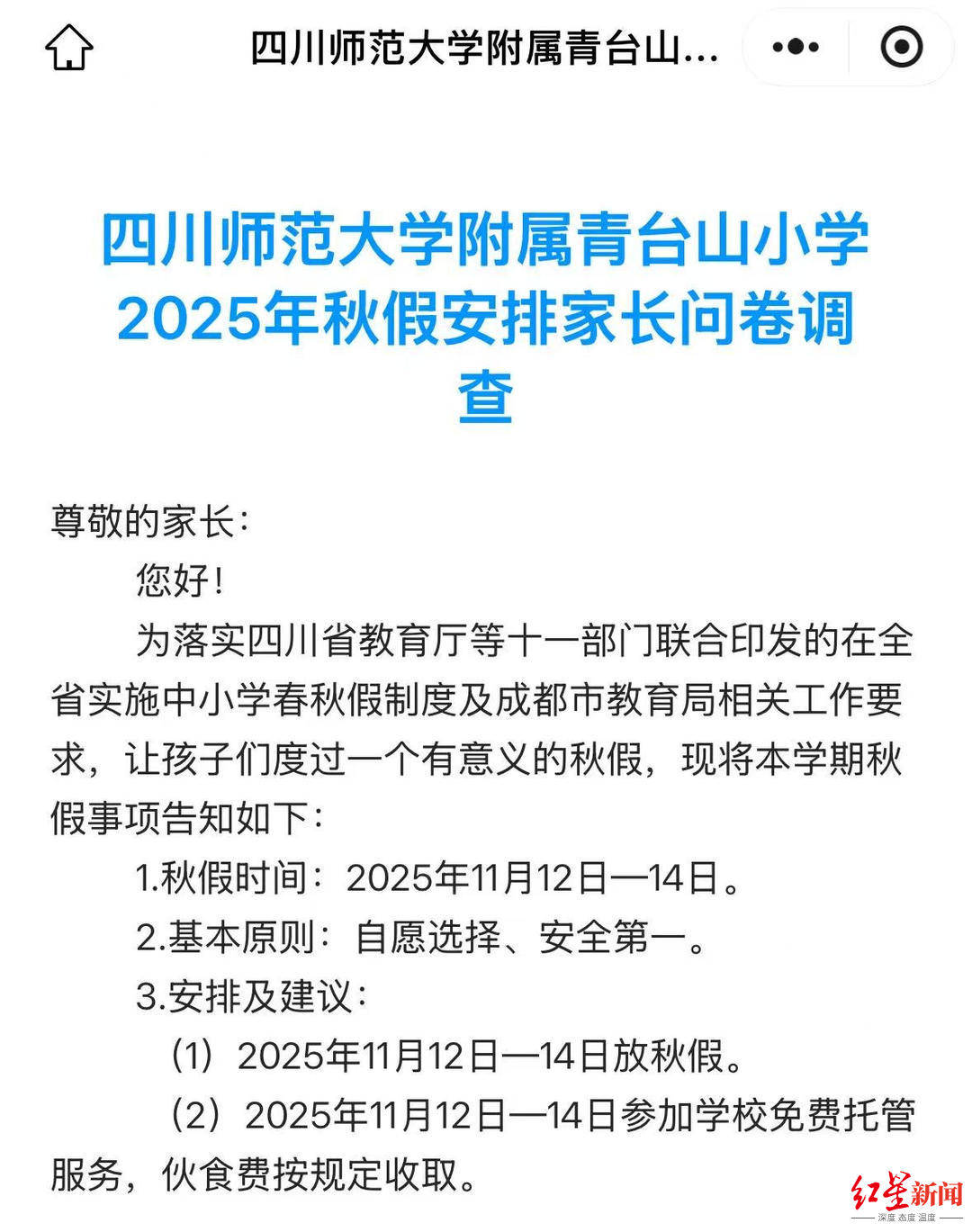 四川师范大学附属青台山...

四川师范大学附属青台山小学2025年秋假安排家长问卷调查

尊敬的家长：

您好！

为落实四川省教育厅等十一部门联合印发的在全省实施中小学春秋假制度及成都市教育局相关工作要求，让孩子们度过一个有意义的秋假，现将本学期秋假事项告知如下：

1.秋假时间：2025年11月12日—14日。

2.基本原则：自愿选择、安全第一。

3.安排及建议：

（1）2025年11月12日—14日放秋假。

（2）2025年11月12日—14日参加学校免费托管服务，伙食费按规定收取。

红星新闻
深度 态度 温度